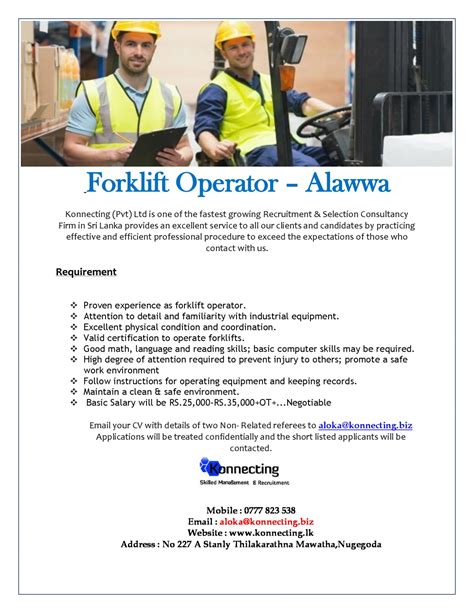 Forklift Operator – Alawwa

Konnecting (Pvt) Ltd is one of the fastest growing Recruitment & Selection Consultancy Firm in Sri Lanka provides an excellent service to all our clients and candidates by practicing effective and efficient professional procedure to exceed the expectations of those who contact with us.

Requirement

❖ Proven experience as forklift operator.
❖ Attention to detail and familiarity with industrial equipment.
❖ Excellent physical condition and coordination.
❖ Valid certification to operate forklifts.
❖ Good math, language and reading skills; basic computer skills may be required.
❖ High degree of attention required to prevent injury to others; promote a safe work environment
❖ Follow instructions for operating equipment and keeping records.
❖ Maintain a clean & safe environment.
❖ Basic Salary will be RS.25,000-RS.35,000+OT+...Negotiable

Email your CV with details of two Non- Related referees to aloka@konnecting.biz
Applications will be treated confidentially and the short listed applicants will be contacted.

Konnecting
Skilled Management & Recruitment

Mobile : 0777 823 538
Email : aloka@konnecting.biz
Website : www.konnecting.lk
Address : No 227 A Stanly Thilakarathna Mawatha,Nugegoda